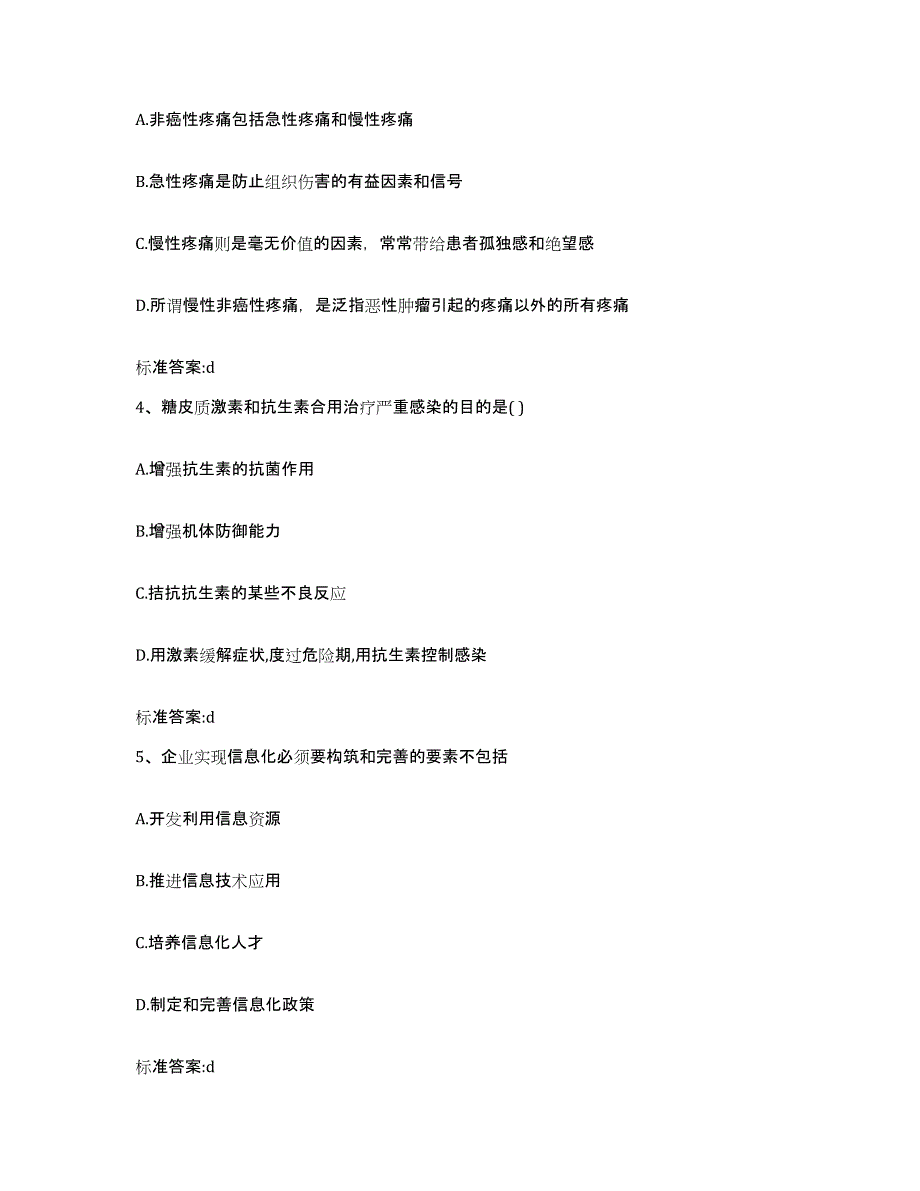 A.非癌性疼痛包括急性疼痛和慢性疼痛

B.急性疼痛是防止组织伤害的有益因素和信号

C.慢性疼痛则是毫无价值的因素，常常带给患者孤独感和绝望感

D.所谓慢性非癌性疼痛，是泛指恶性肿瘤引起的疼痛以外的所有疼痛

标准答案:d

4、糖皮质激素和抗生素合用治疗严重感染的目的是( )

A.增强抗生素的抗菌作用

B.增强机体防御能力

C.拮抗抗生素的某些不良反应

D.用激素缓解症状,度过危险期,用抗生素控制感染

标准答案:d

5、企业实现信息化必须要构筑和完善的要素不包括

A.开发利用信息资源

B.推进信息技术应用

C.培养信息化人才

D.制定和完善信息化政策

标准答案:d